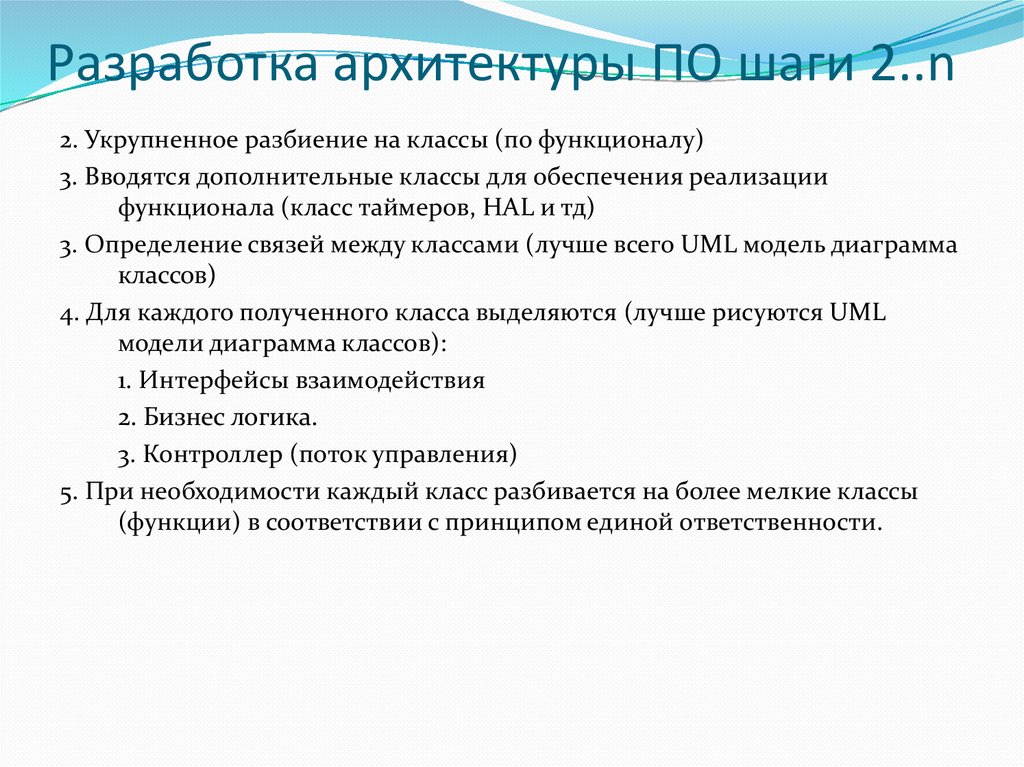 Разработка архитектуры ПО шаги 2..n

2. Укрупненное разбиение на классы (по функционалу)

3. Вводятся дополнительные классы для обеспечения реализации функционала (класс таймеров, HAL и тд)

3. Определение связей между классами (лучше всего UML модель диаграмма классов)

4. Для каждого полученного класса выделяются (лучше рисуются UML модели диаграмма классов):

1. Интерфейсы взаимодействия

2. Бизнес логика.

3. Контроллер (поток управления)

5. При необходимости каждый класс разбивается на более мелкие классы (функции) в соответствии с принципом единой ответственности.